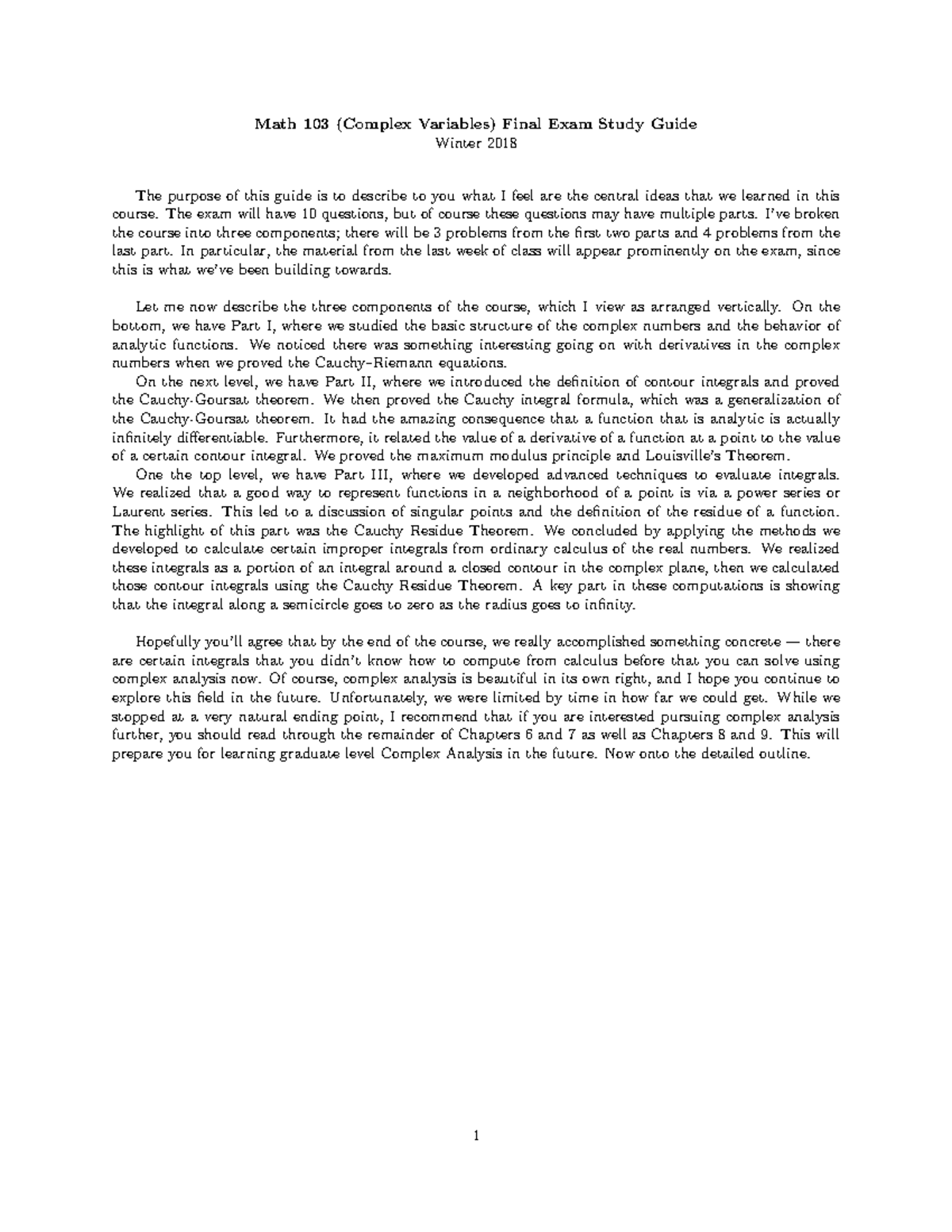 Math 103 (Complex Variables) Final Exam Study Guide
Winter 2018

The purpose of this guide is to describe to you what I feel are the central ideas that we learned in this course. The exam will have 10 questions, but of course these questions may have multiple parts. I've broken the course into three components; there will be 3 problems from the first two parts and 4 problems from the last part. In particular, the material from the last week of class will appear prominently on the exam, since this is what we've been building towards.

Let me now describe the three components of the course, which I view as arranged vertically. On the bottom, we have Part I, where we studied the basic structure of the complex numbers and the behavior of analytic functions. We noticed there was something interesting going on with derivatives in the complex numbers when we proved the Cauchy–Riemann equations.

On the next level, we have Part II, where we introduced the definition of contour integrals and proved the Cauchy-Goursat theorem. We then proved the Cauchy integral formula, which was a generalization of the Cauchy-Goursat theorem. It had the amazing consequence that a function that is analytic is actually infinitely differentiable. Furthermore, it related the value of a derivative of a function at a point to the value of a certain contour integral. We proved the maximum modulus principle and Louisville's Theorem.

One the top level, we have Part III, where we developed advanced techniques to evaluate integrals. We realized that a good way to represent functions in a neighborhood of a point is via a power series or Laurent series. This led to a discussion of singular points and the definition of the residue of a function. The highlight of this part was the Cauchy Residue Theorem. We concluded by applying the methods we developed to calculate certain improper integrals from ordinary calculus of the real numbers. We realized these integrals as a portion of an integral around a closed contour in the complex plane, then we calculated those contour integrals using the Cauchy Residue Theorem. A key part in these computations is showing that the integral along a semicircle goes to zero as the radius goes to infinity.

Hopefully you'll agree that by the end of the course, we really accomplished something concrete — there are certain integrals that you didn't know how to compute from calculus before that you can solve using complex analysis now. Of course, complex analysis is beautiful in its own right, and I hope you continue to explore this field in the future. Unfortunately, we were limited by time in how far we could get. While we stopped at a very natural ending point, I recommend that if you are interested pursuing complex analysis further, you should read through the remainder of Chapters 6 and 7 as well as Chapters 8 and 9. This will prepare you for learning graduate level Complex Analysis in the future. Now onto the detailed outline.

1